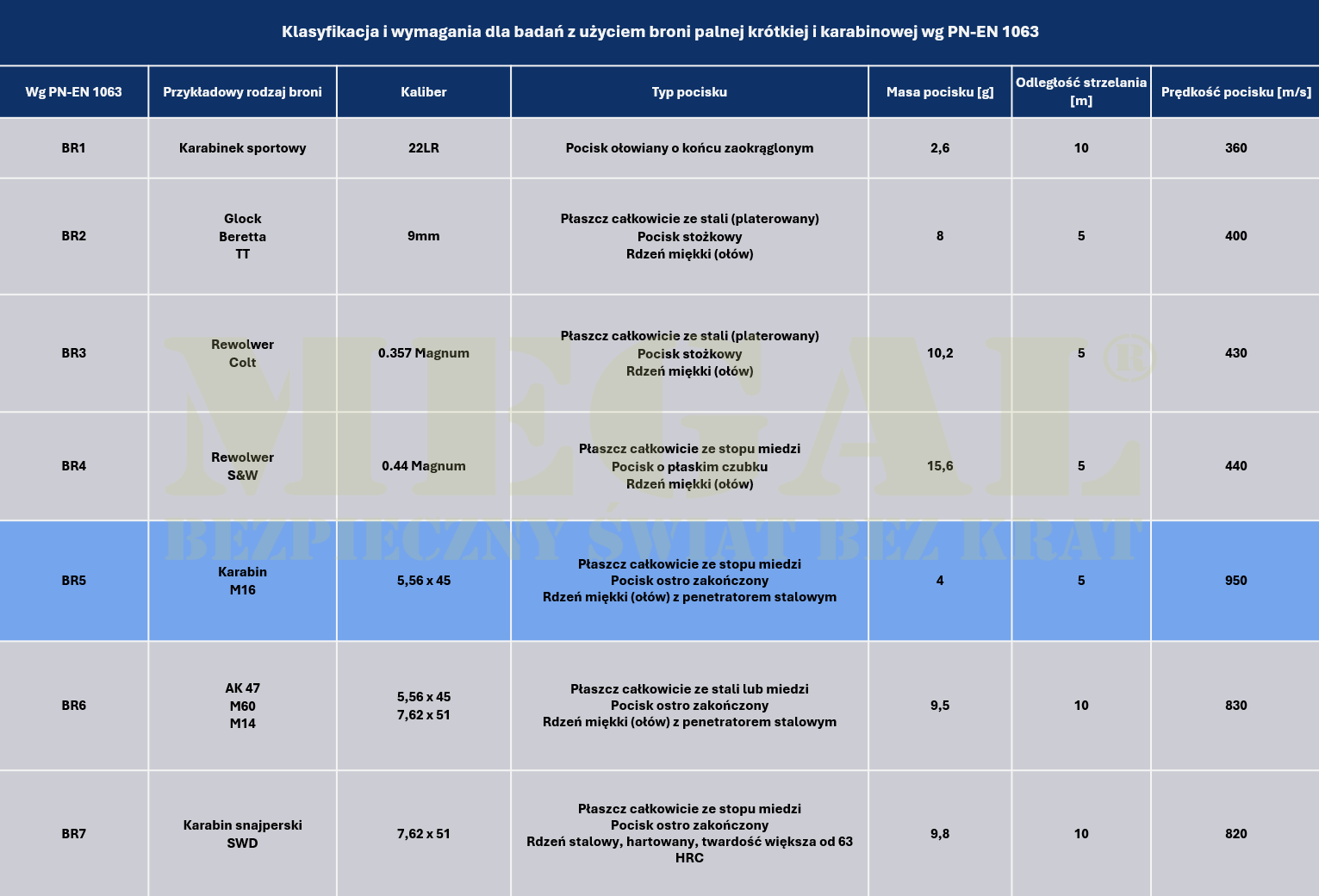 Klasyfikacja i wymagania dla badań z użyciem broni palnej krótkiej i karabinowej wg PN-EN 1063

| Wg PN-EN 1063 | Przykładowy rodzaj broni | Kaliber | Typ pocisku | Masa pocisku [g] | Odległość strzelania [m] | Prędkość pocisku [m/s] |
|---|---|---|---|---|---|---|
| BR1 | Karabinek sportowy | 22LR | Pocisk ołowiany o końcu zaokrąglonym | 2,6 | 10 | 360 |
| BR2 | Glock Beretta TT | 9mm | Płaszcz całkowicie ze stali (platerowany) Pocisk stożkowy Rdzeń miękki (ołów) | 8 | 5 | 400 |
| BR3 | Rewolwer Colt | 0.357 Magnum | Płaszcz całkowicie ze stali (platerowany) Pocisk stożkowy Rdzeń miękki (ołów) | 10,2 | 5 | 430 |
| BR4 | Rewolwer S&W | 0.44 Magnum | Płaszcz całkowicie ze stopu miedzi Pocisk o płaskim czubku Rdzeń miękki (ołów) | 15,6 | 5 | 440 |
| BR5 | Karabin M16 | 5,56 x 45 | Płaszcz całkowicie ze stopu miedzi Pocisk ostro zakończony Rdzeń miękki (ołów) z penetratorem stalowym | 4 | 5 | 950 |
| BR6 | AK 47 M60 M14 | 5,56 x 45 7,62 x 51 | Płaszcz całkowicie ze stali lub miedzi Pocisk ostro zakończony Rdzeń miękki (ołów) z penetratorem stalowym | 9,5 | 10 | 830 |
| BR7 | Karabin snajperski SWD | 7,62 x 51 | Płaszcz całkowicie ze stopu miedzi Pocisk ostro zakończony Rdzeń stalowy, hartowany, twardość większa od 63 HRC | 9,8 | 10 | 820 |

MEGAL®
BEZPIECZNY ŚWIAT BEZ KRAT